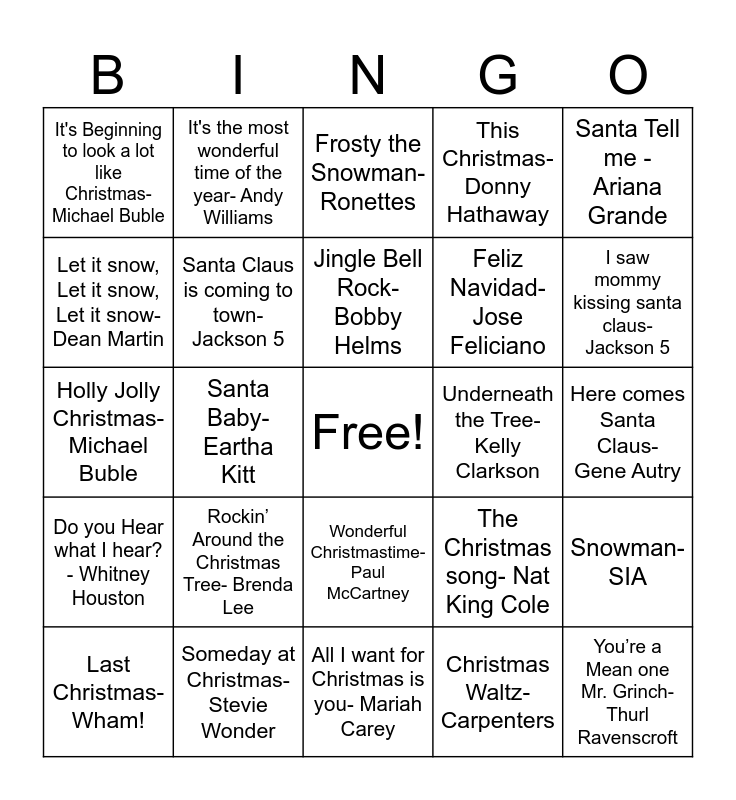 | B | I | N | G | O |
|---|---|---|---|---|
| It's Beginning to look a lot like Christmas- Michael Buble | It's the most wonderful time of the year- Andy Williams | Frosty the Snowman- Ronettes | This Christmas- Donny Hathaway | Santa Tell me - Ariana Grande |
| Let it snow, Let it snow, Let it snow- Dean Martin | Santa Claus is coming to town- Jackson 5 | Jingle Bell Rock- Bobby Helms | Feliz Navidad- Jose Feliciano | I saw mommy kissing santa claus- Jackson 5 |
| Holly Jolly Christmas- Michael Buble | Santa Baby- Eartha Kitt | Free! | Underneath the Tree- Kelly Clarkson | Here comes Santa Claus- Gene Autry |
| Do you Hear what I hear? - Whitney Houston | Rockin' Around the Christmas Tree- Brenda Lee | Wonderful Christmastime- Paul McCartney | The Christmas song- Nat King Cole | Snowman- SIA |
| Last Christmas- Wham! | Someday at Christmas- Stevie Wonder | All I want for Christmas is you- Mariah Carey | Christmas Waltz- Carpenters | You're a Mean one Mr. Grinch- Thurl Ravenscroft |